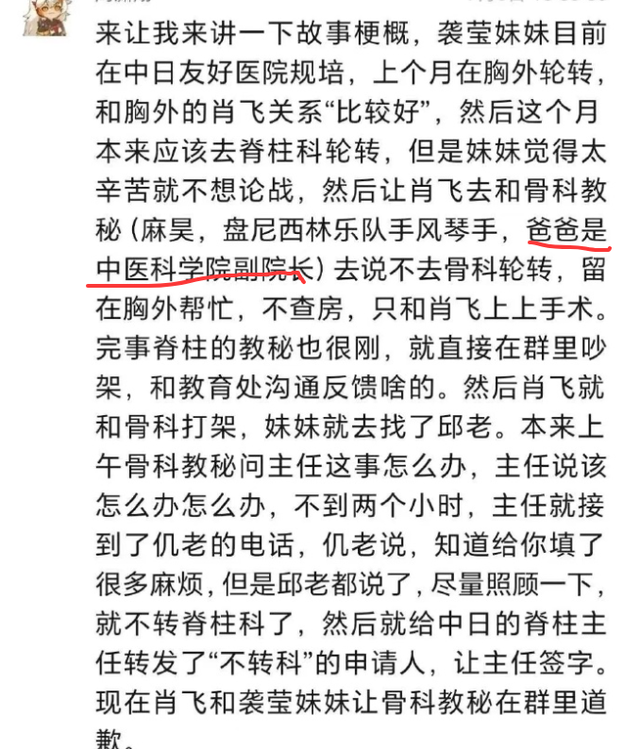 来让我来讲一下故事梗概，袭莹妹妹目前在中日友好医院规培，上个月在胸外轮转，和胸外的肖飞关系“比较好”，然后这个月本来应该去脊柱科轮转，但是妹妹觉得太辛苦就不想论战，然后让肖飞去和骨科教秘（麻昊，盘尼西林乐队手风琴手，爸爸是中医科学院副院长）去说不去骨科轮转，留在胸外帮忙，不查房，只和肖飞上上手术。完事脊柱的教秘也很刚，就直接在群里吵架，和教育处沟通反馈啥的。然后肖飞就和骨科打架，妹妹就去找了邱老。本来上午骨科教秘问主任这事怎么办，主任说该怎么办怎么办，不到两个小时，主任就接到了仉老的电话，仉老说，知道给你填了很多麻烦，但是邱老都说了，尽量照顾一下，就不转脊柱科了，然后就给中日的脊柱主任转发了“不转科”的申请人，让主任签字。现在肖飞和袭莹妹妹让骨科教秘在群里道歉。